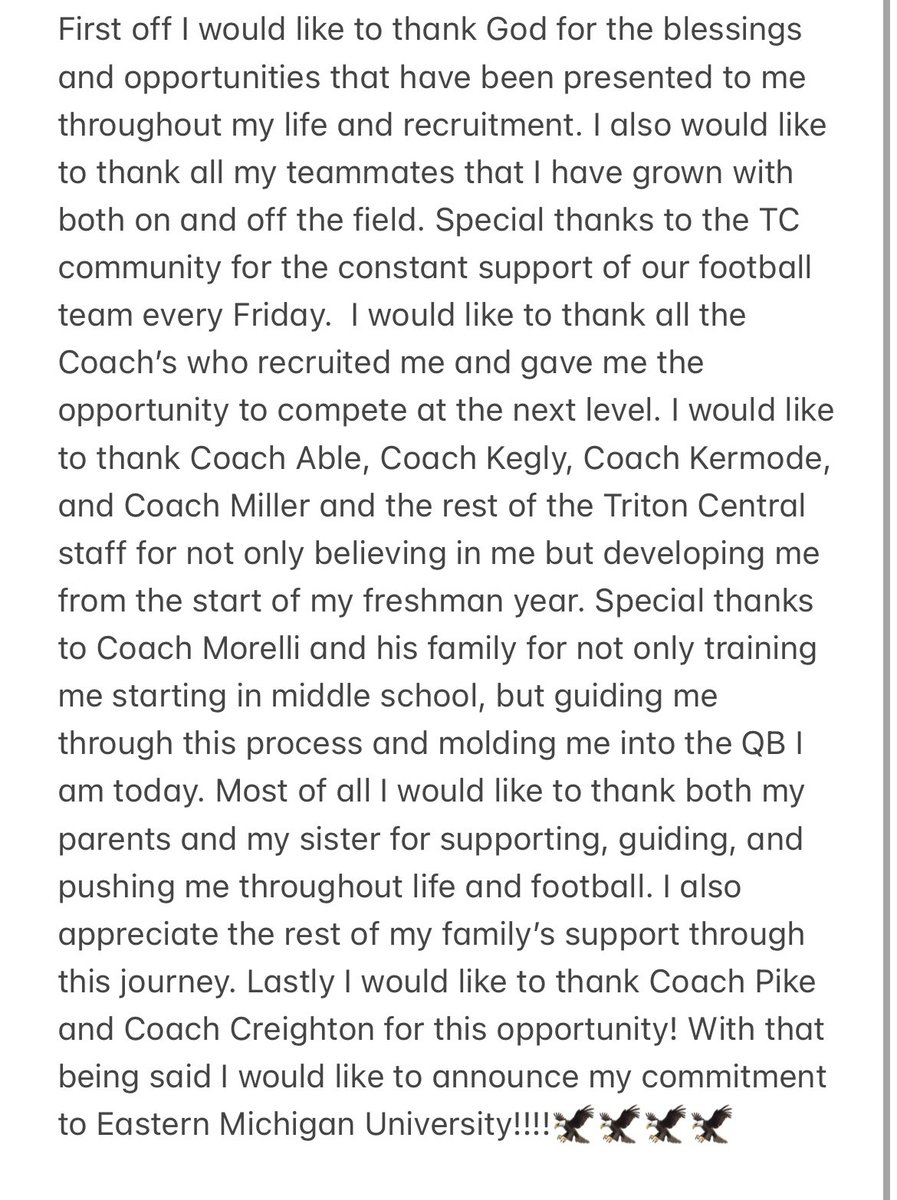 First off I would like to thank God for the blessings and opportunities that have been presented to me throughout my life and recruitment. I also would like to thank all my teammates that I have grown with both on and off the field. Special thanks to the TC community for the constant support of our football team every Friday.  I would like to thank all the Coach's who recruited me and gave me the opportunity to compete at the next level. I would like to thank Coach Able, Coach Kegly, Coach Kermode, and Coach Miller and the rest of the Triton Central staff for not only believing in me but developing me from the start of my freshman year. Special thanks to Coach Morelli and his family for not only training me starting in middle school, but guiding me through this process and molding me into the QB I am today. Most of all I would like to thank both my parents and my sister for supporting, guiding, and pushing me throughout life and football. I also appreciate the rest of my family's support through this journey. Lastly I would like to thank Coach Pike and Coach Creighton for this opportunity! With that being said I would like to announce my commitment to Eastern Michigan University!!!!🦅🦅🦅🦅